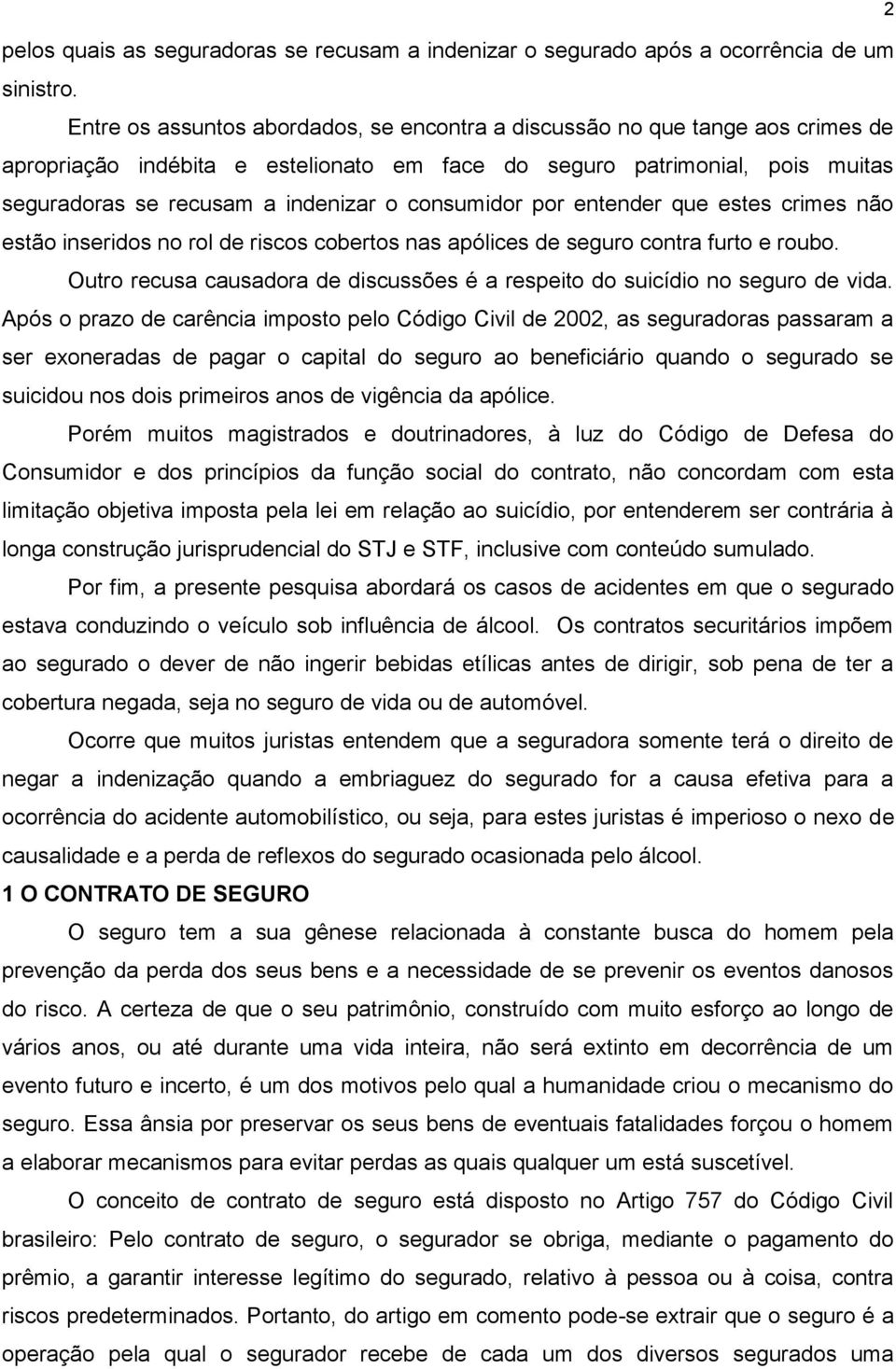 2

pelos quais as seguradoras se recusam a indenizar o segurado após a ocorrência de um sinistro.

Entre os assuntos abordados, se encontra a discussão no que tange aos crimes de apropriação indébita e estelionato em face do seguro patrimonial, pois muitas seguradoras se recusam a indenizar o consumidor por entender que estes crimes não estão inseridos no rol de riscos cobertos nas apólices de seguro contra furto e roubo.

Outro recusa causadora de discussões é a respeito do suicídio no seguro de vida. Após o prazo de carência imposto pelo Código Civil de 2002, as seguradoras passaram a ser exoneradas de pagar o capital do seguro ao beneficiário quando o segurado se suicidou nos dois primeiros anos de vigência da apólice.

Porém muitos magistrados e doutrinadores, à luz do Código de Defesa do Consumidor e dos princípios da função social do contrato, não concordam com esta limitação objetiva imposta pela lei em relação ao suicídio, por entenderem ser contrária à longa construção jurisprudencial do STJ e STF, inclusive com conteúdo sumulado.

Por fim, a presente pesquisa abordará os casos de acidentes em que o segurado estava conduzindo o veículo sob influência de álcool. Os contratos securitários impõem ao segurado o dever de não ingerir bebidas etílicas antes de dirigir, sob pena de ter a cobertura negada, seja no seguro de vida ou de automóvel.

Ocorre que muitos juristas entendem que a seguradora somente terá o direito de negar a indenização quando a embriaguez do segurado for a causa efetiva para a ocorrência do acidente automobilístico, ou seja, para estes juristas é imperioso o nexo de causalidade e a perda de reflexos do segurado ocasionada pelo álcool.

1 O CONTRATO DE SEGURO

O seguro tem a sua gênese relacionada à constante busca do homem pela prevenção da perda dos seus bens e a necessidade de se prevenir os eventos danosos do risco. A certeza de que o seu patrimônio, construído com muito esforço ao longo de vários anos, ou até durante uma vida inteira, não será extinto em decorrência de um evento futuro e incerto, é um dos motivos pelo qual a humanidade criou o mecanismo do seguro. Essa ânsia por preservar os seus bens de eventuais fatalidades forçou o homem a elaborar mecanismos para evitar perdas as quais qualquer um está suscetível.

O conceito de contrato de seguro está disposto no Artigo 757 do Código Civil brasileiro: Pelo contrato de seguro, o segurador se obriga, mediante o pagamento do prêmio, a garantir interesse legítimo do segurado, relativo à pessoa ou à coisa, contra riscos predeterminados. Portanto, do artigo em comento pode-se extrair que o seguro é a operação pela qual o segurador recebe de cada um dos diversos segurados uma